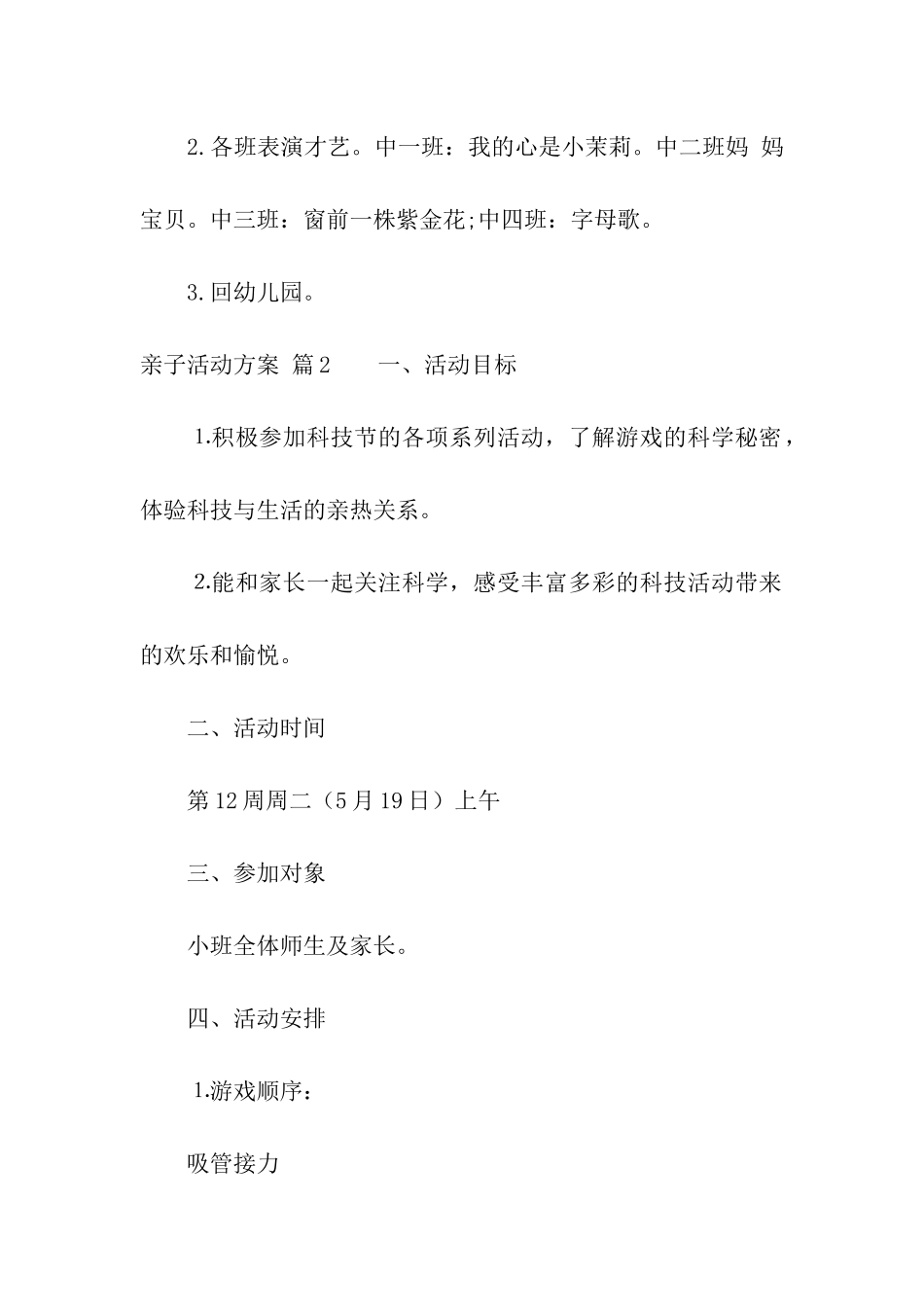 2.各班表演才艺。中一班：我的心是小茉莉。中二班妈 妈宝贝。中三班：窗前一株紫金花;中四班：字母歌。

3.回幼儿园。

亲子活动方案 篇2　　一、活动目标

1.积极参加科技节的各项系列活动，了解游戏的科学秘密，体验科技与生活的亲热关系。

2.能和家长一起关注科学，感受丰富多彩的科技活动带来的欢乐和愉悦。

二、活动时间

第12周周二（5月19日）上午

三、参加对象

小班全体师生及家长。

四、活动安排

1.游戏顺序：

吸管接力